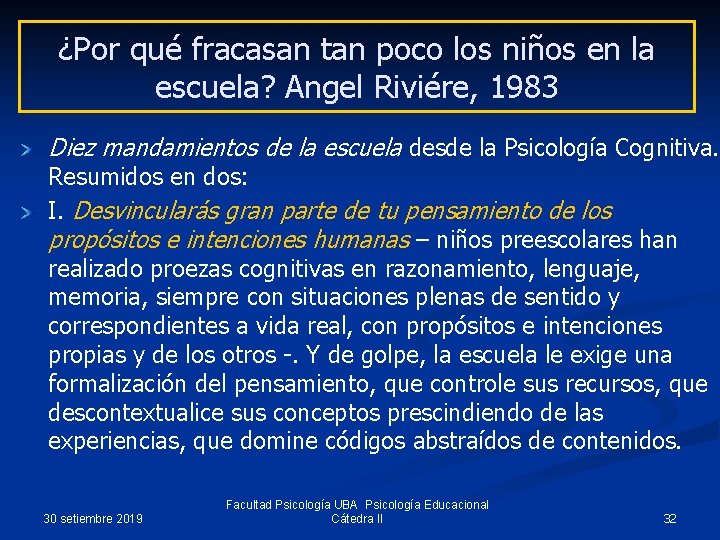 ¿Por qué fracasan tan poco los niños en la escuela? Angel Riviére, 1983

Diez mandamientos de la escuela desde la Psicología Cognitiva. Resumidos en dos:

I. Desvincularás gran parte de tu pensamiento de los propósitos e intenciones humanas – niños preescolares han realizado proezas cognitivas en razonamiento, lenguaje, memoria, siempre con situaciones plenas de sentido y correspondientes a vida real, con propósitos e intenciones propias y de los otros -. Y de golpe, la escuela le exige una formalización del pensamiento, que controle sus recursos, que descontextualice sus conceptos prescindiendo de las experiencias, que domine códigos abstraídos de contenidos.

30 setiembre 2019

Facultad Psicología UBA Psicología Educacional Cátedra II

32